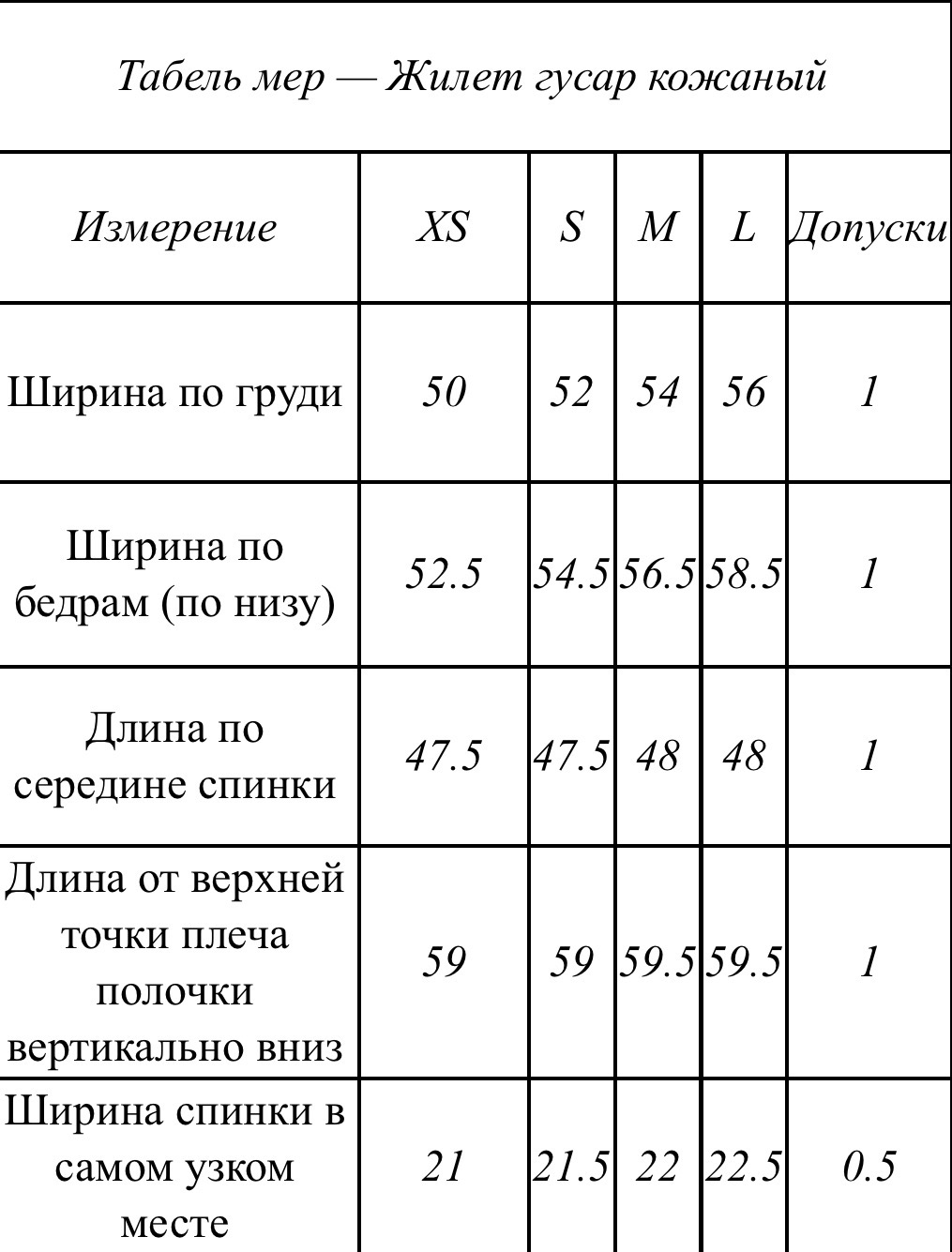 Табель мер — Жилет гусар кожаный

| Измерение | XS | S | M | L | Допуски |
|---|---|---|---|---|---|
| Ширина по груди | 50 | 52 | 54 | 56 | 1 |
| Ширина по бедрам (по низу) | 52.5 | 54.5 | 56.5 | 58.5 | 1 |
| Длина по середине спинки | 47.5 | 47.5 | 48 | 48 | 1 |
| Длина от верхней точки плеча полочки вертикально вниз | 59 | 59 | 59.5 | 59.5 | 1 |
| Ширина спинки в самом узком месте | 21 | 21.5 | 22 | 22.5 | 0.5 |